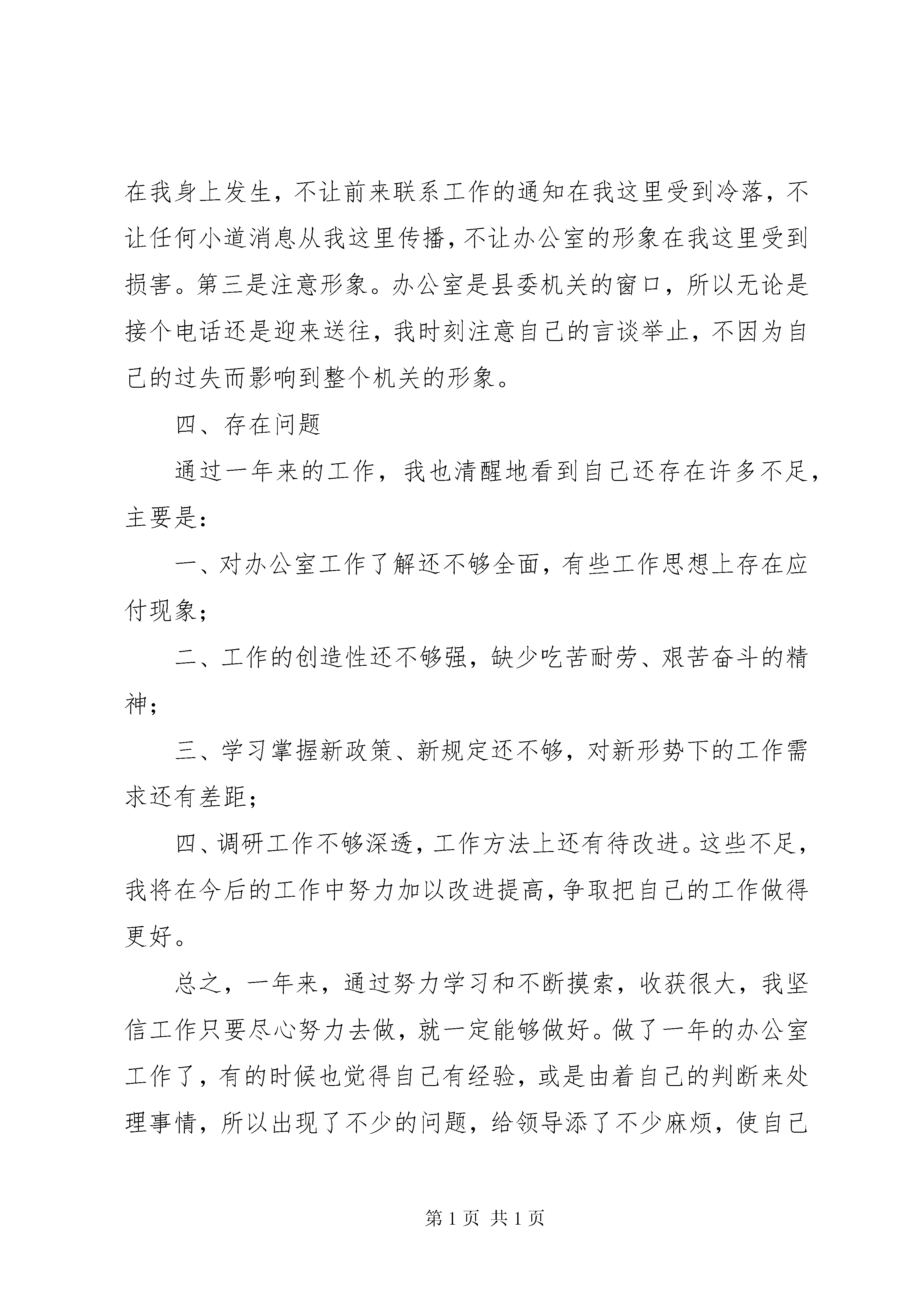 在我身上发生，不让前来联系工作的通知在我这里受到冷落，不让任何小道消息从我这里传播，不让办公室的形象在我这里受到损害。第三是注意形象。办公室是县委机关的窗口，所以无论是接个电话还是迎来送往，我时刻注意自己的言谈举止，不因为自己的过失而影响到整个机关的形象。

四、存在问题

通过一年来的工作，我也清醒地看到自己还存在许多不足，主要是：

一、对办公室工作了解还不够全面，有些工作思想上存在应付现象；

二、工作的创造性还不够强，缺少吃苦耐劳、艰苦奋斗的精神；

三、学习掌握新政策、新规定还不够，对新形势下的工作需求还有差距；

四、调研工作不够深透，工作方法上还有待改进。这些不足，我将在今后的工作中努力加以改进提高，争取把自己的工作做得更好。

总之，一年来，通过努力学习和不断摸索，收获很大，我坚信工作只要尽心努力去做，就一定能够做好。做了一年的办公室工作了，有的时候也觉得自己有经验，或是由着自己的判断来处理事情，所以出现了不少的问题，给领导添了不少麻烦，使自己

第 1 页 共 1 页